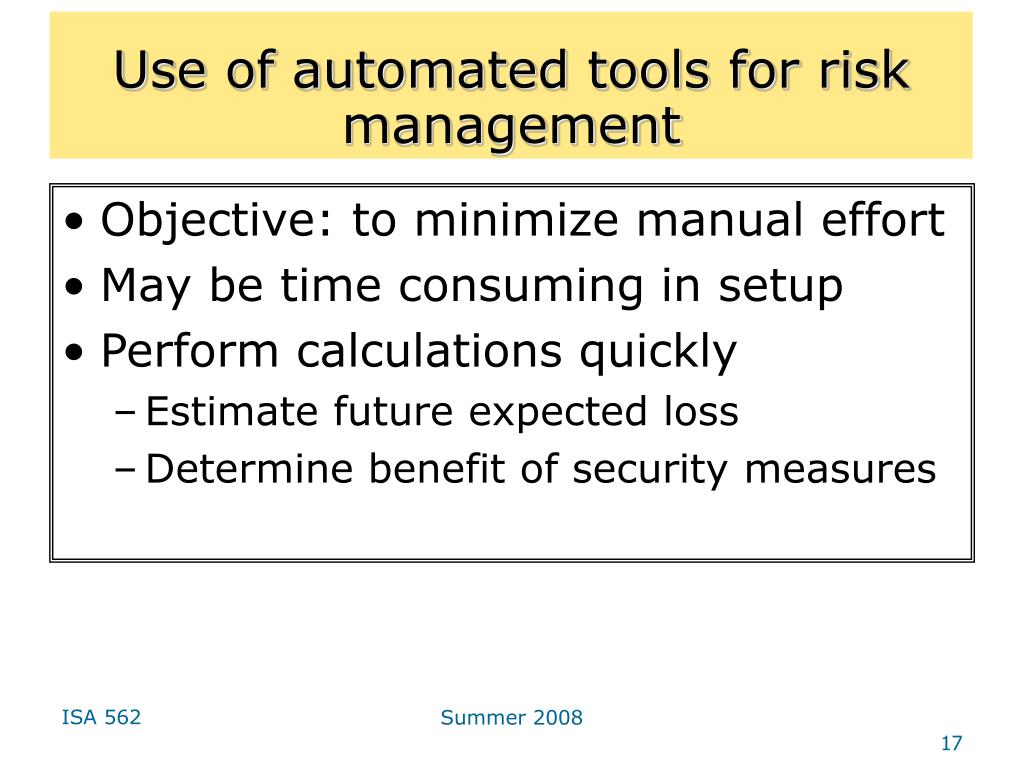 Use of automated tools for risk management

• Objective: to minimize manual effort
• May be time consuming in setup
• Perform calculations quickly
– Estimate future expected loss
– Determine benefit of security measures

ISA 562

Summer 2008

17